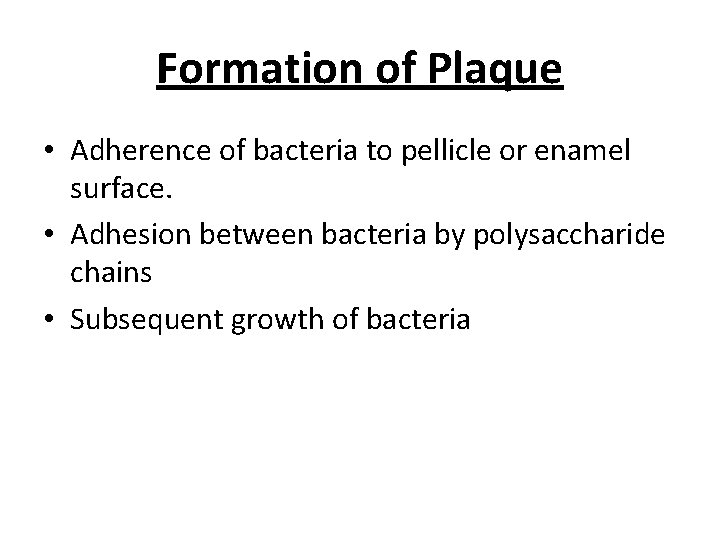 Formation of Plaque

• Adherence of bacteria to pellicle or enamel surface.
• Adhesion between bacteria by polysaccharide chains
• Subsequent growth of bacteria